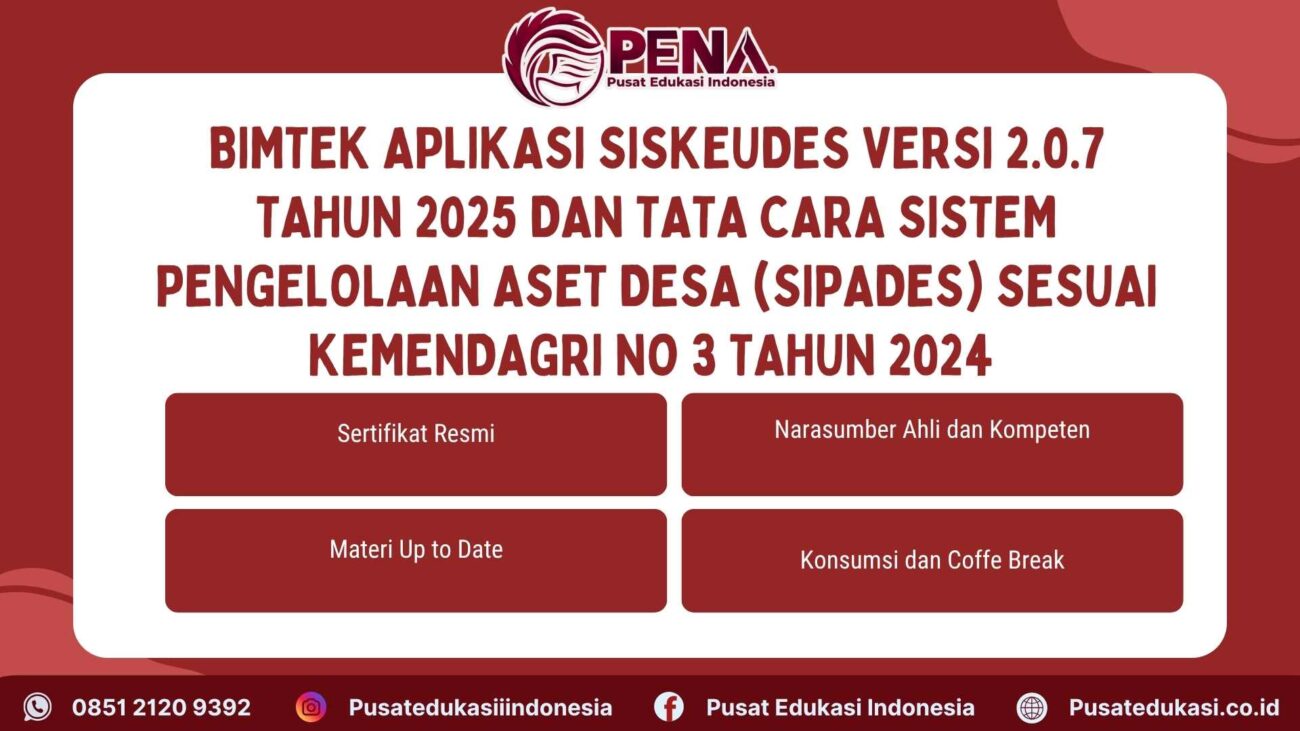 PENA
Pusat Edukasi Indonesia

BIMTEK APLIKASI SISKEUDES VERSI 2.0.7 TAHUN 2025 DAN TATA CARA SISTEM PENGELOLAAN ASET DESA (SIPADES) SESUAI KEMENDAGRI NO 3 TAHUN 2024

Sertifikat Resmi

Narasumber Ahli dan Kompeten

Materi Up to Date

Konsumsi dan Coffe Break

0851 2120 9392 Pusatedukasiiindonesia Pusat Edukasi Indonesia Pusatedukasi.co.id